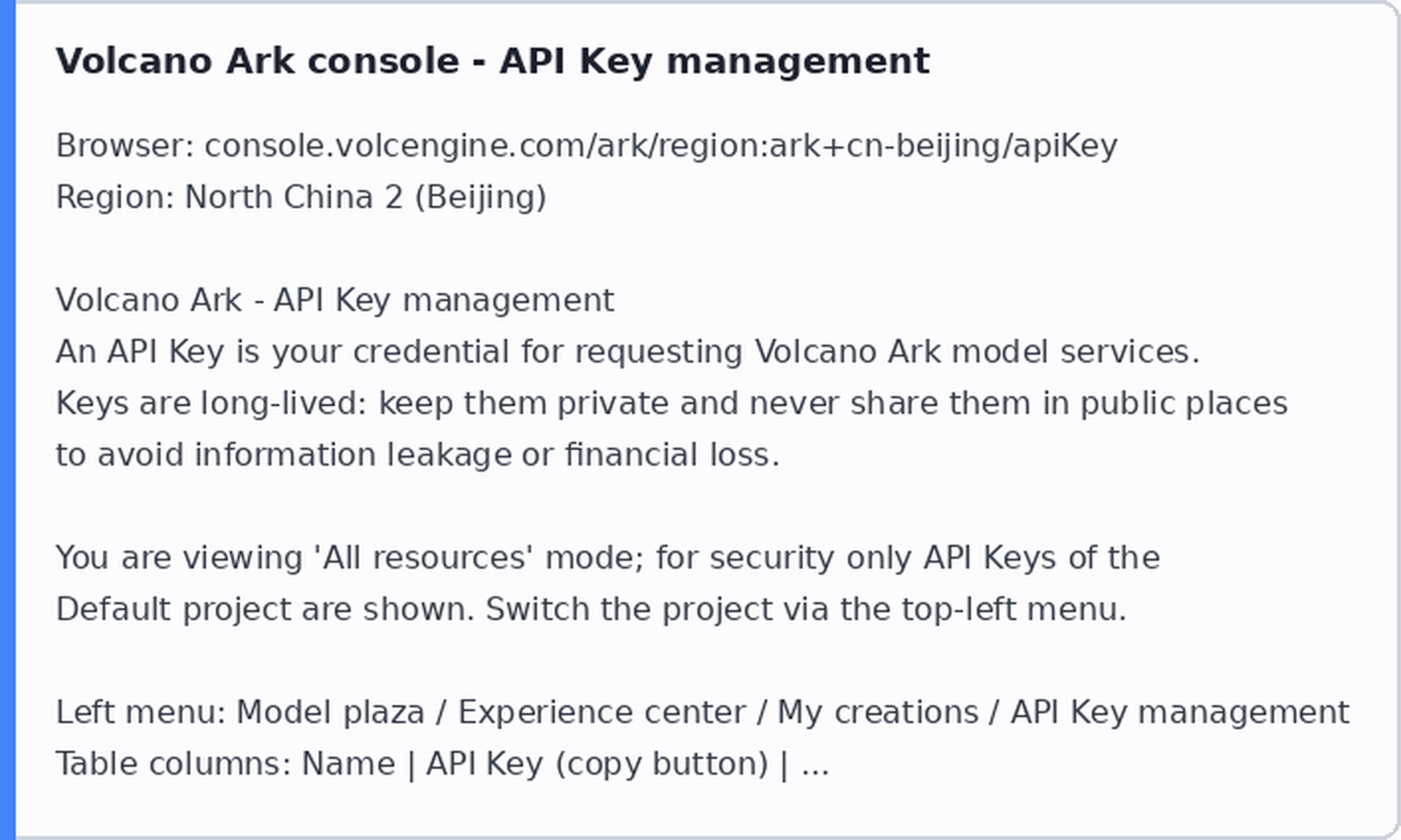 Volcano Ark console - API Key management

Browser: console.volcengine.com/ark/region:ark+cn-beijing/apiKey
Region: North China 2 (Beijing)

Volcano Ark - API Key management
An API Key is your credential for requesting Volcano Ark model services.
Keys are long-lived: keep them private and never share them in public places to avoid information leakage or financial loss.

You are viewing 'All resources' mode; for security only API Keys of the Default project are shown. Switch the project via the top-left menu.

Left menu: Model plaza / Experience center / My creations / API Key management
Table columns: Name | API Key (copy button) | ...